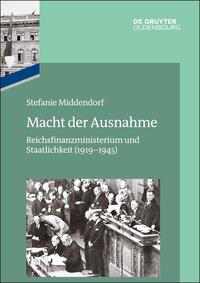 DE GRUYTER
OLDENBOURG

Stefanie Middendorf

Macht der Ausnahme

Reichsfinanzministerium und Staatlichkeit (1919–1945)